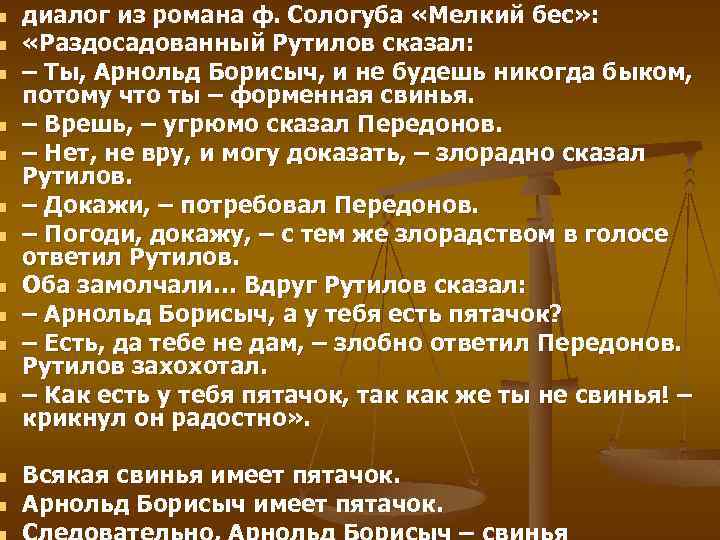 диалог из романа ф. Сологуба «Мелкий бес»:
«Раздосадованный Рутилов сказал:
– Ты, Арнольд Борисыч, и не будешь никогда быком, потому что ты – форменная свинья.
– Врешь, – угрюмо сказал Передонов.
– Нет, не вру, и могу доказать, – злорадно сказал Рутилов.
– Докажи, – потребовал Передонов.
– Погоди, докажу, – с тем же злорадством в голосе ответил Рутилов.
Оба замолчали... Вдруг Рутилов сказал:
– Арнольд Борисыч, а у тебя есть пятачок?
– Есть, да тебе не дам, – злобно ответил Передонов. Рутилов захохотал.
– Как есть у тебя пятачок, так как же ты не свинья! – крикнул он радостно».

Всякая свинья имеет пятачок.
Арнольд Борисыч имеет пятачок.
Следовательно, Арнольд Борисыч – свинья